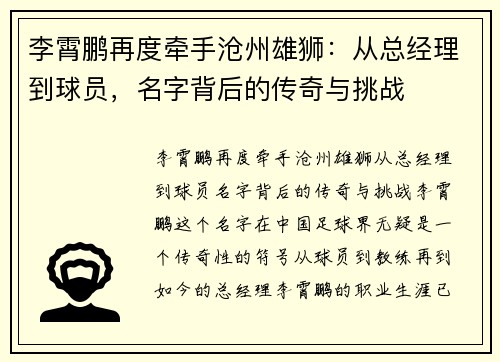 李霄鹏再度牵手沧州雄狮：从总经理到球员，名字背后的传奇与挑战

李霄鹏再度牵手沧州雄狮从总经理到球员名字背后的传奇与挑战李霄鹏这个名字在中国足球界无疑是一个传奇性的符号从球员到教练再到如今的总经理李霄鹏的职业生涯已